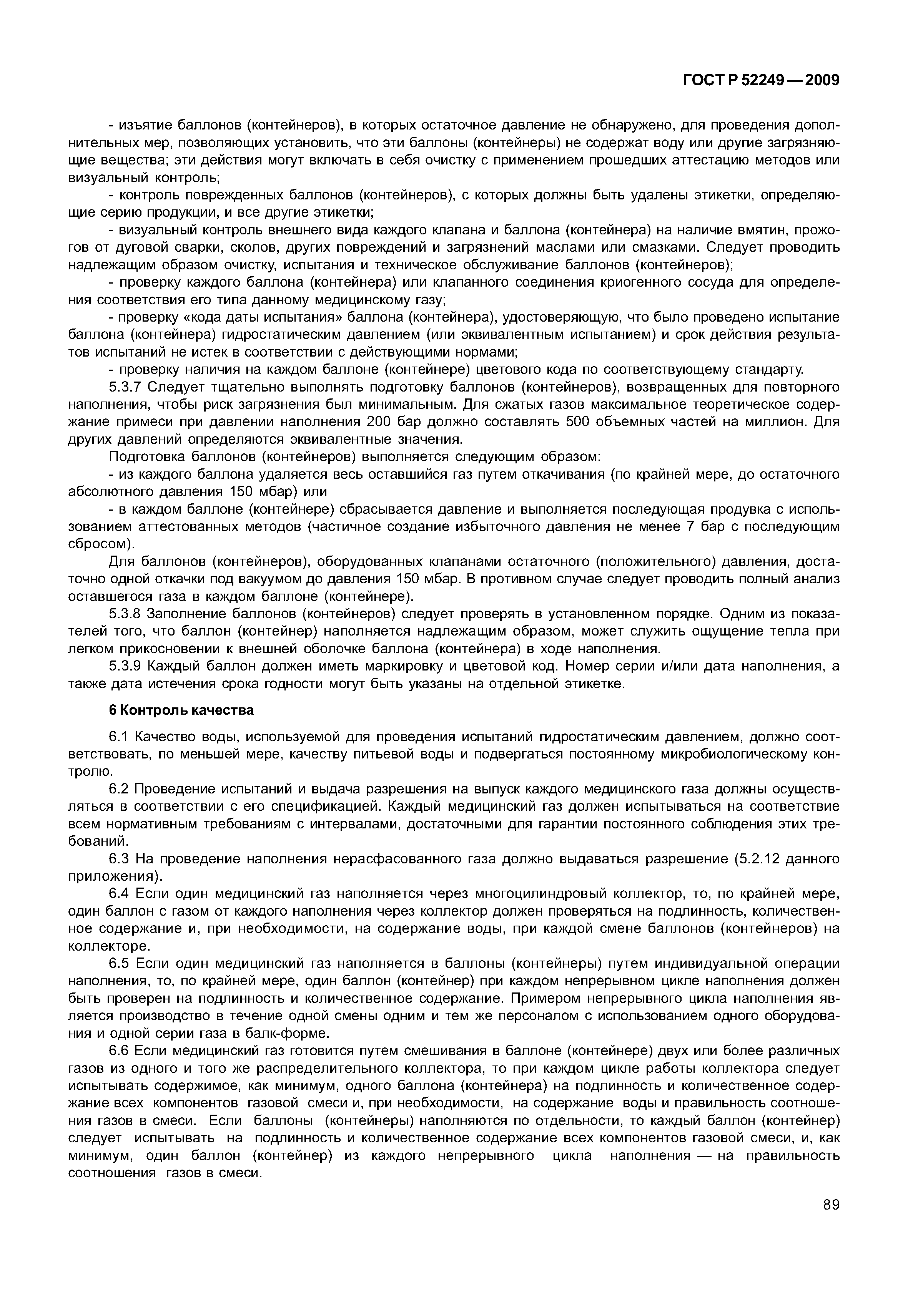 ГОСТ Р 52249—2009

- изъятие баллонов (контейнеров), в которых остаточное давление не обнаружено, для проведения дополнительных мер, позволяющих установить, что эти баллоны (контейнеры) не содержат воду или другие загрязняющие вещества; эти действия могут включать в себя очистку с применением прошедших аттестацию методов или визуальный контроль;

- контроль поврежденных баллонов (контейнеров), с которых должны быть удалены этикетки, определяющие серию продукции, и все другие этикетки;

- визуальный контроль внешнего вида каждого клапана и баллона (контейнера) на наличие вмятин, прожогов от дуговой сварки, сколов, других повреждений и загрязнений маслами или смазками. Следует проводить надлежащим образом очистку, испытания и техническое обслуживание баллонов (контейнеров);

- проверку каждого баллона (контейнера) или клапанного соединения криогенного сосуда для определения соответствия его типа данному медицинскому газу;

- проверку «кода даты испытания» баллона (контейнера), удостоверяющую, что было проведено испытание баллона (контейнера) гидростатическим давлением (или эквивалентным испытанием) и срок действия результатов испытаний не истек в соответствии с действующими нормами;

- проверку наличия на каждом баллоне (контейнере) цветового кода по соответствующему стандарту.

5.3.7 Следует тщательно выполнять подготовку баллонов (контейнеров), возвращенных для повторного наполнения, чтобы риск загрязнения был минимальным. Для сжатых газов максимальное теоретическое содержание примеси при давлении наполнения 200 бар должно составлять 500 объемных частей на миллион. Для других давлений определяются эквивалентные значения.

Подготовка баллонов (контейнеров) выполняется следующим образом:

- из каждого баллона удаляется весь оставшийся газ путем откачивания (по крайней мере, до остаточного абсолютного давления 150 мбар) или

- в каждом баллоне (контейнере) сбрасывается давление и выполняется последующая продувка с использованием аттестованных методов (частичное создание избыточного давления не менее 7 бар с последующим сбросом).

Для баллонов (контейнеров), оборудованных клапанами остаточного (положительного) давления, достаточно одной откачки под вакуумом до давления 150 мбар. В противном случае следует проводить полный анализ оставшегося газа в каждом баллоне (контейнере).

5.3.8 Заполнение баллонов (контейнеров) следует проверять в установленном порядке. Одним из показателей того, что баллон (контейнер) наполняется надлежащим образом, может служить ощущение тепла при легком прикосновении к внешней оболочке баллона (контейнера) в ходе наполнения.

5.3.9 Каждый баллон должен иметь маркировку и цветовой код. Номер серии и/или дата наполнения, а также дата истечения срока годности могут быть указаны на отдельной этикетке.

6 Контроль качества

6.1 Качество воды, используемой для проведения испытаний гидростатическим давлением, должно соответствовать, по меньшей мере, качеству питьевой воды и подвергаться постоянному микробиологическому контролю.

6.2 Проведение испытаний и выдача разрешения на выпуск каждого медицинского газа должны осуществляться в соответствии с его спецификацией. Каждый медицинский газ должен испытываться на соответствие всем нормативным требованиям с интервалами, достаточными для гарантии постоянного соблюдения этих требований.

6.3 На проведение наполнения нерасфасованного газа должно выдаваться разрешение (5.2.12 данного приложения).

6.4 Если один медицинский газ наполняется через многоцилиндровый коллектор, то, по крайней мере, один баллон с газом от каждого наполнения через коллектор должен проверяться на подлинность, количественное содержание и, при необходимости, на содержание воды, при каждой смене баллонов (контейнеров) на коллекторе.

6.5 Если один медицинский газ наполняется в баллоны (контейнеры) путем индивидуальной операции наполнения, то, по крайней мере, один баллон (контейнер) при каждом непрерывном цикле наполнения должен быть проверен на подлинность и количественное содержание. Примером непрерывного цикла наполнения является производство в течение одной смены одним и тем же персоналом с использованием одного оборудования и одной серии газа в балк-форме.

6.6 Если медицинский газ готовится путем смешивания в баллоне (контейнере) двух или более различных газов из одного и того же распределительного коллектора, то при каждом цикле работы коллектора следует испытывать содержимое, как минимум, одного баллона (контейнера) на подлинность и количественное содержание всех компонентов газовой смеси и, при необходимости, на содержание воды и правильность соотношения газов в смеси. Если баллоны (контейнеры) наполняются по отдельности, то каждый баллон (контейнер) следует испытывать на подлинность и количественное содержание всех компонентов газовой смеси, и, как минимум, один баллон (контейнер) из каждого непрерывного цикла наполнения — на правильность соотношения газов в смеси.

89